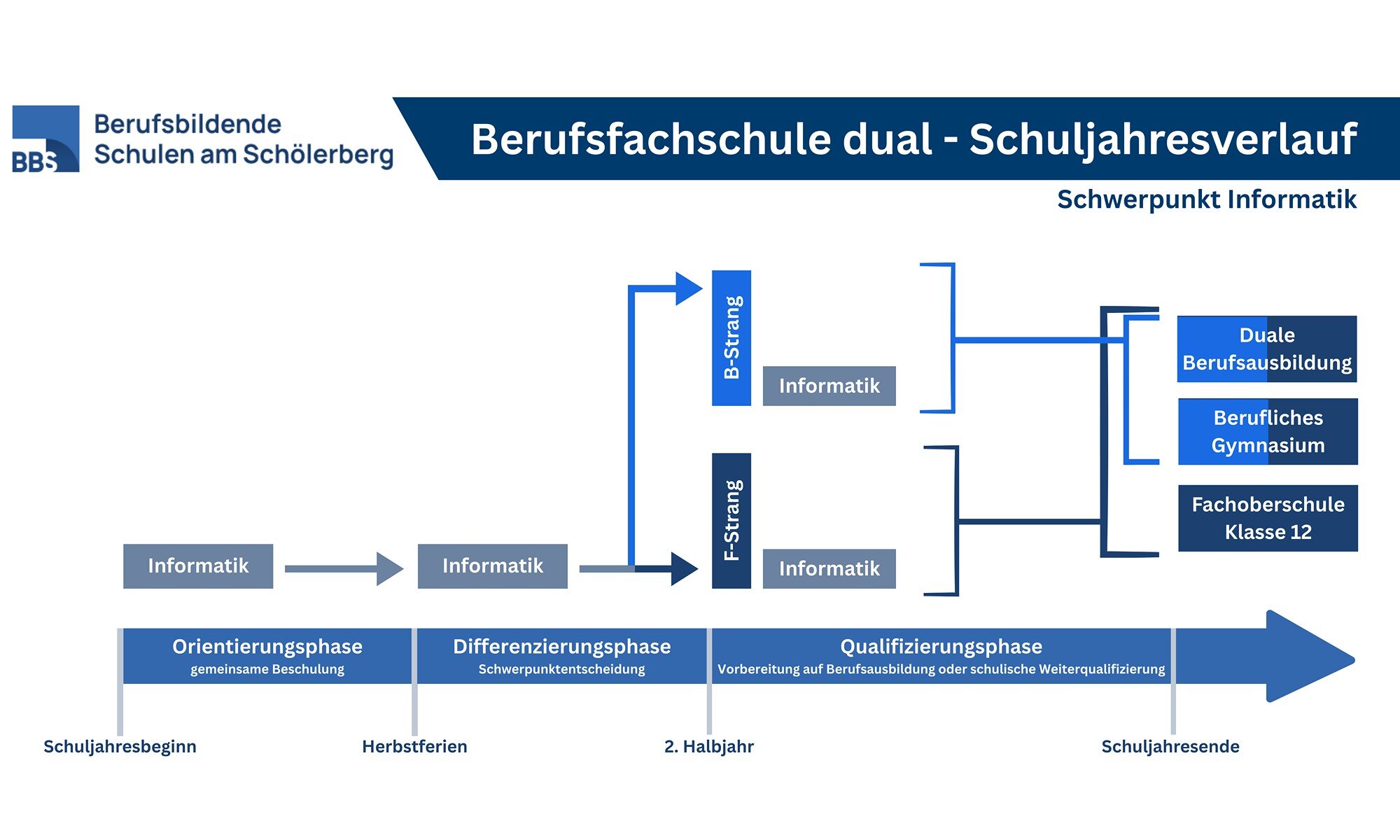 BBS Berufsbildende Schulen am Schölerberg

Berufsfachschule dual - Schuljahresverlauf

Schwerpunkt Informatik

B-Strang

Informatik

F-Strang

Informatik

Duale Berufsausbildung

Berufliches Gymnasium

Fachoberschule Klasse 12

Informatik

Informatik

Orientierungsphase
gemeinsame Beschulung

Differenzierungsphase
Schwerpunktentscheidung

Qualifizierungsphase
Vorbereitung auf Berufsausbildung oder schulische Weiterqualifizierung

Schuljahresbeginn

Herbstferien

2. Halbjahr

Schuljahresende